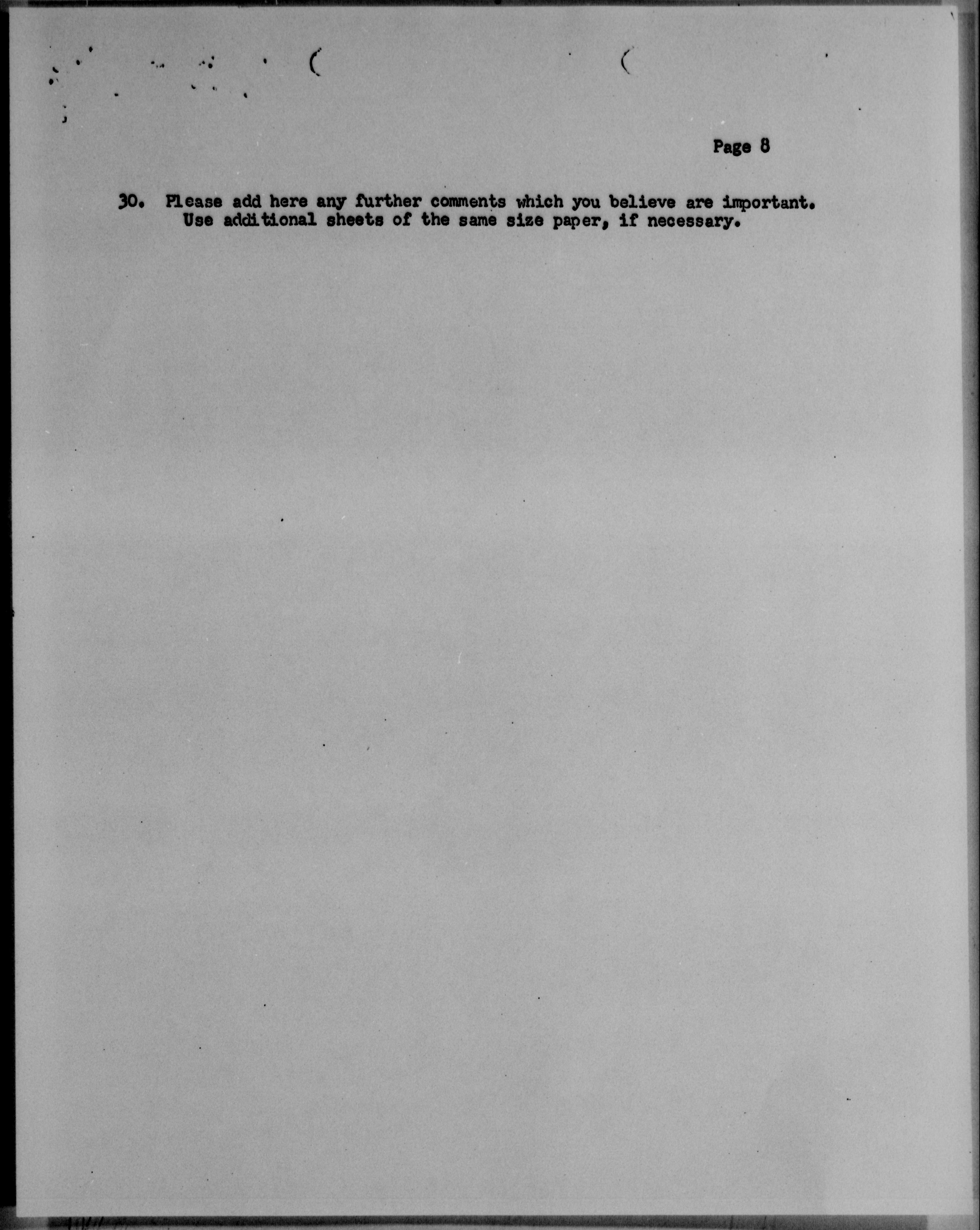 Page 8

30. Please add here any further comments which you believe are important. Use additional sheets of the same size paper, if necessary.